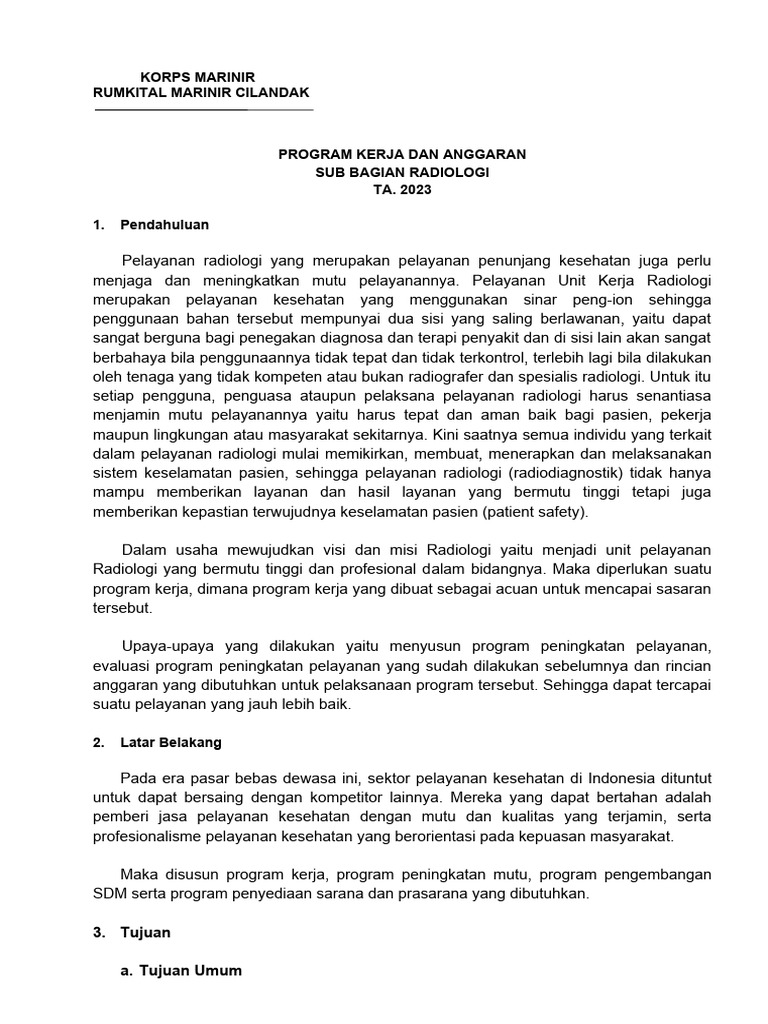 KORPS MARINIR
RUMKITAL MARINIR CILANDAK

PROGRAM KERJA DAN ANGGARAN
SUB BAGIAN RADIOLOGI
TA. 2023

1. Pendahuluan

Pelayanan radiologi yang merupakan pelayanan penunjang kesehatan juga perlu menjaga dan meningkatkan mutu pelayanannya. Pelayanan Unit Kerja Radiologi merupakan pelayanan kesehatan yang menggunakan sinar peng-ion sehingga penggunaan bahan tersebut mempunyai dua sisi yang saling berlawanan, yaitu dapat sangat berguna bagi penegakan diagnosa dan terapi penyakit dan di sisi lain akan sangat berbahaya bila penggunaannya tidak tepat dan tidak terkontrol, terlebih lagi bila dilakukan oleh tenaga yang tidak kompeten atau bukan radiografer dan spesialis radiologi. Untuk itu setiap pengguna, penguasa ataupun pelaksana pelayanan radiologi harus senantiasa menjamin mutu pelayanannya yaitu harus tepat dan aman baik bagi pasien, pekerja maupun lingkungan atau masyarakat sekitarnya. Kini saatnya semua individu yang terkait dalam pelayanan radiologi mulai memikirkan, membuat, menerapkan dan melaksanakan sistem keselamatan pasien, sehingga pelayanan radiologi (radiodiagnostik) tidak hanya mampu memberikan layanan dan hasil layanan yang bermutu tinggi tetapi juga memberikan kepastian terwujudnya keselamatan pasien (patient safety).

Dalam usaha mewujudkan visi dan misi Radiologi yaitu menjadi unit pelayanan Radiologi yang bermutu tinggi dan profesional dalam bidangnya. Maka diperlukan suatu program kerja, dimana program kerja yang dibuat sebagai acuan untuk mencapai sasaran tersebut.

Upaya-upaya yang dilakukan yaitu menyusun program peningkatan pelayanan, evaluasi program peningkatan pelayanan yang sudah dilakukan sebelumnya dan rincian anggaran yang dibutuhkan untuk pelaksanaan program tersebut. Sehingga dapat tercapai suatu pelayanan yang jauh lebih baik.

2. Latar Belakang

Pada era pasar bebas dewasa ini, sektor pelayanan kesehatan di Indonesia dituntut untuk dapat bersaing dengan kompetitor lainnya. Mereka yang dapat bertahan adalah pemberi jasa pelayanan kesehatan dengan mutu dan kualitas yang terjamin, serta profesionalisme pelayanan kesehatan yang berorientasi pada kepuasan masyarakat.

Maka disusun program kerja, program peningkatan mutu, program pengembangan SDM serta program penyediaan sarana dan prasarana yang dibutuhkan.

3. Tujuan

a. Tujuan Umum